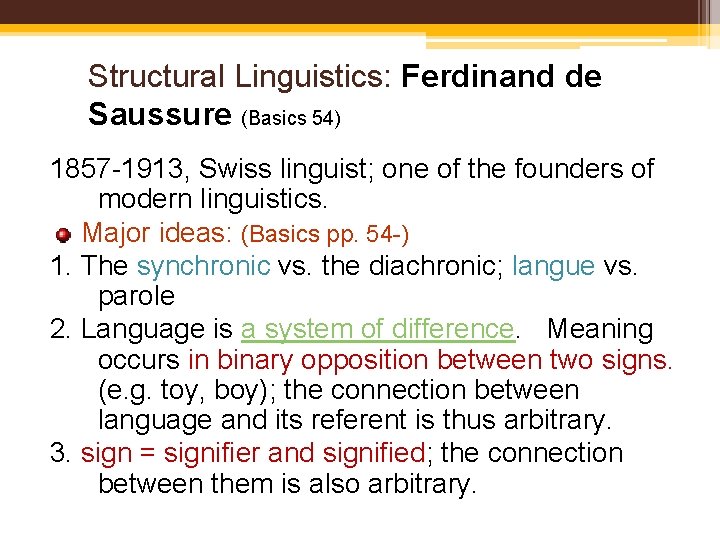 Structural Linguistics: Ferdinand de Saussure (Basics 54)

1857-1913, Swiss linguist; one of the founders of modern linguistics.

Major ideas: (Basics pp. 54-)

1. The synchronic vs. the diachronic; langue vs. parole

2. Language is a system of difference. Meaning occurs in binary opposition between two signs. (e.g. toy, boy); the connection between language and its referent is thus arbitrary.

3. sign = signifier and signified; the connection between them is also arbitrary.